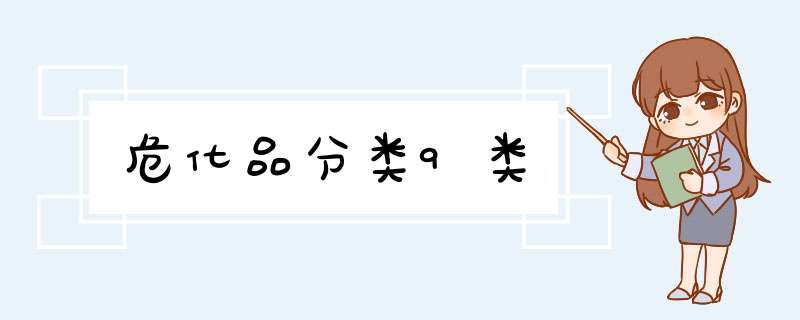 危化品分类9 类